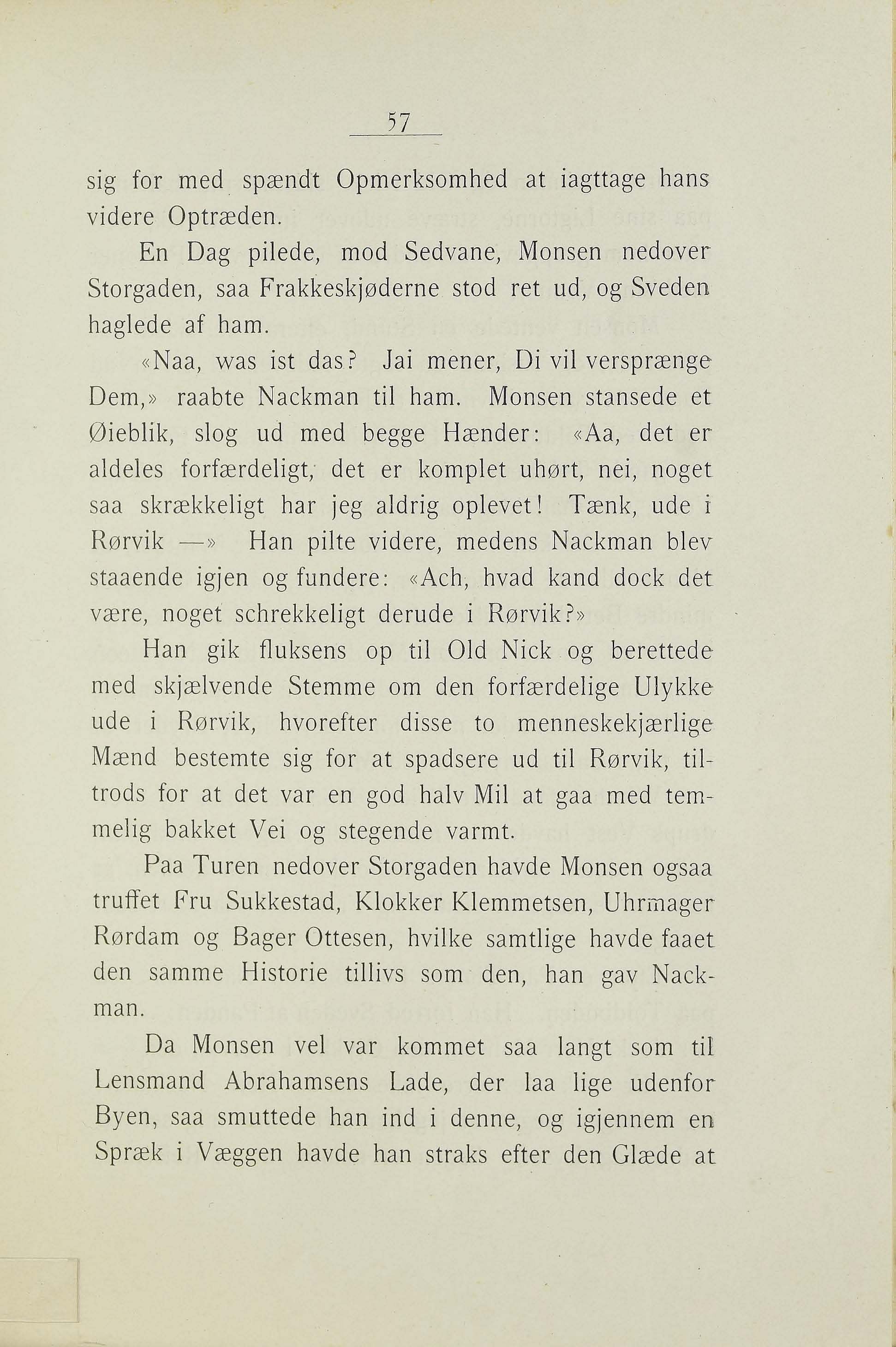 57

sig for med spændt Opmerksomhed at iagttage hans videre Optræden.

En Dag pilede, mod Sedvane, Monsen nedover Storgaden, saa Frakkeskjøderne stod ret ud, og Sveden haglede af ham.

«Naa, was ist das? Jai mener, Di vil versprænge Dem,» raabte Nackman til ham. Monsen stansede et Øieblik, slog ud med begge Hænder: «Aa, det er aldeles forfærdeligt, det er komplet uhørt, nei, noget saa skrækkeligt har jeg aldrig oplevet! Tænk, ude i Rørvik —» Han pilte videre, medens Nackman blev staaende igjen og fundere: «Ach, hvad kand dock det være, noget schrekkeligt derude i Rørvik?»

Han gik fluksens op til Old Nick og berettede med skjælvende Stemme om den forfærdelige Ulykke ude i Rørvik, hvorefter disse to menneskekjærlige Mænd bestemte sig for at spadsere ud til Rørvik, tiltrods for at det var en god halv Mil at gaa med temmelig bakket Vei og stegende varmt.

Paa Turen nedover Storgaden havde Monsen ogsaa truffet Fru Sukkestad, Klokker Klemmetsen, Uhrmager Rørdam og Bager Ottesen, hvilke samtlige havde faaet den samme Historie tillivs som den, han gav Nackman.

Da Monsen vel var kommet saa langt som til Lensmand Abrahamsens Lade, der laa lige udenfor Byen, saa smuttede han ind i denne, og igjennem en Spræk i Væggen havde han straks efter den Glæde at